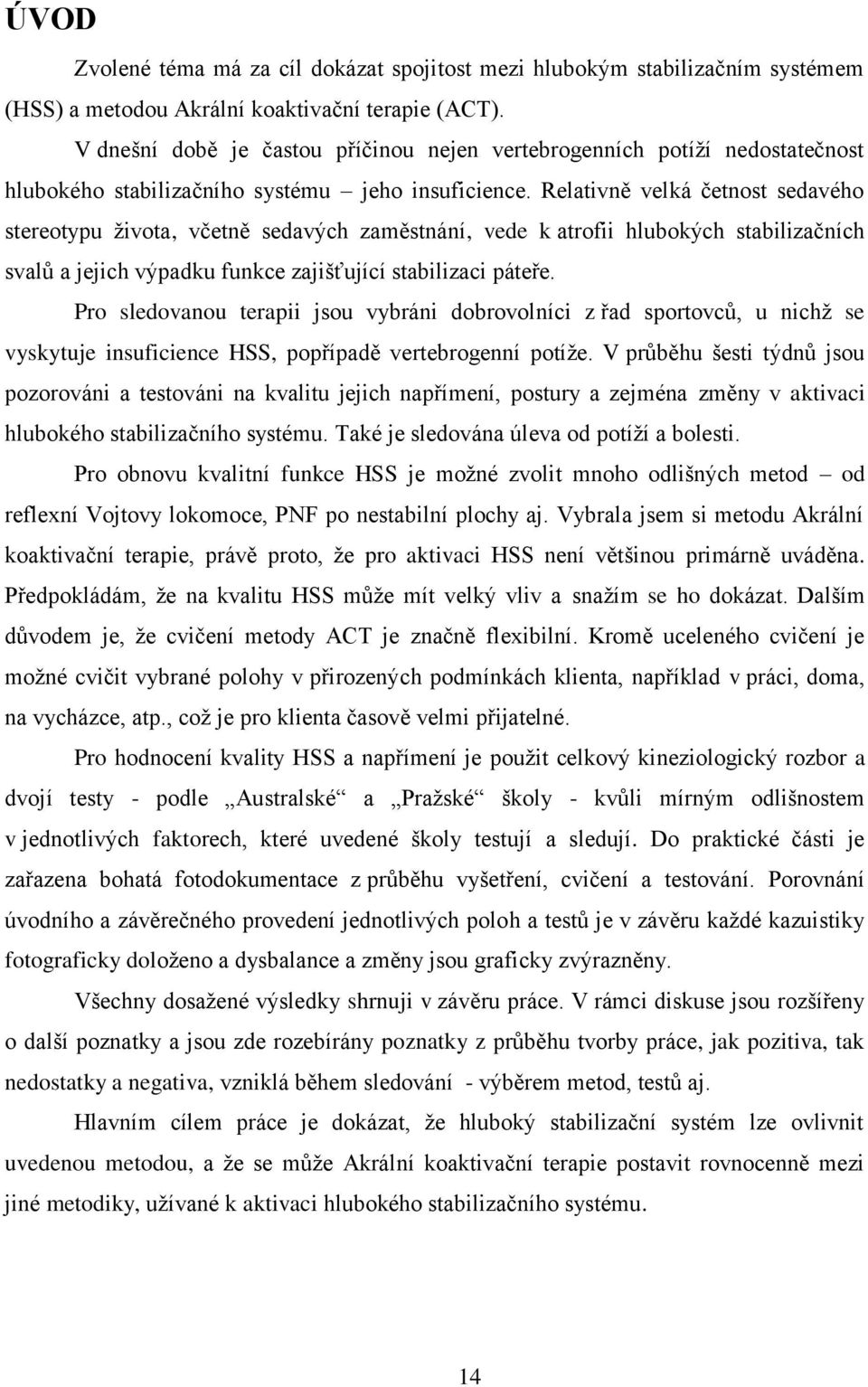 ÚVOD

Zvolené téma má za cíl dokázat spojitost mezi hlubokým stabilizačním systémem (HSS) a metodou Akrální koaktivační terapie (ACT).

V dnešní době je častou příčinou nejen vertebrogenních potíží nedostatečnost hlubokého stabilizačního systému – jeho insuficience. Relativně velká četnost sedavého stereotypu života, včetně sedavých zaměstnání, vede k atrofii hlubokých stabilizačních svalů a jejich výpadku funkce zajišťující stabilizaci páteře.

Pro sledovanou terapii jsou vybráni dobrovolníci z řad sportovců, u nichž se vyskytuje insuficience HSS, popřípadě vertebrogenní potíže. V průběhu šesti týdnů jsou pozorováni a testováni na kvalitu jejich napřímení, postury a zejména změny v aktivaci hlubokého stabilizačního systému. Také je sledována úleva od potíží a bolesti.

Pro obnovu kvalitní funkce HSS je možné zvolit mnoho odlišných metod – od reflexní Vojtovy lokomoce, PNF po nestabilní plochy aj. Vybrala jsem si metodu Akrální koaktivační terapie, právě proto, že pro aktivaci HSS není většinou primárně uváděna. Předpokládám, že na kvalitu HSS může mít velký vliv a snažím se ho dokázat. Dalším důvodem je, že cvičení metody ACT je značně flexibilní. Kromě uceleného cvičení je možné cvičit vybrané polohy v přirozených podmínkách klienta, například v práci, doma, na vycházce, atp., což je pro klienta časově velmi přijatelné.

Pro hodnocení kvality HSS a napřímení je použit celkový kineziologický rozbor a dvojí testy - podle „Australské“ a „Pražské“ školy - kvůli mírným odlišnostem v jednotlivých faktorech, které uvedené školy testují a sledují. Do praktické části je zařazena bohatá fotodokumentace z průběhu vyšetření, cvičení a testování. Porovnání úvodního a závěrečného provedení jednotlivých poloh a testů je v závěru každé kazuistiky fotograficky doloženo a dysbalance a změny jsou graficky zvýrazněny.

Všechny dosažené výsledky shrnuji v závěru práce. V rámci diskuse jsou rozšířeny o další poznatky a jsou zde rozebírány poznatky z průběhu tvorby práce, jak pozitiva, tak nedostatky a negativa, vzniklá během sledování - výběrem metod, testů aj.

Hlavním cílem práce je dokázat, že hluboký stabilizační systém lze ovlivnit uvedenou metodou, a že se může Akrální koaktivační terapie postavit rovnocenně mezi jiné metodiky, užívané k aktivaci hlubokého stabilizačního systému.

14